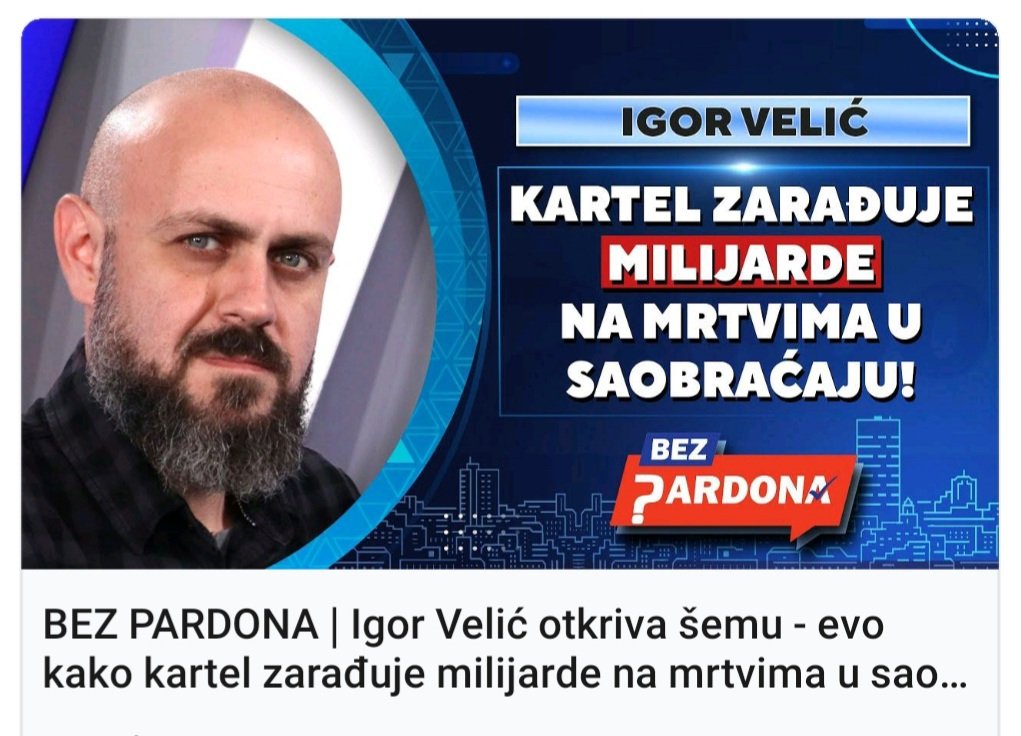 IGOR VELIĆ

KARTEL ZARAĐUJE MILIJARDE NA MRTVIMA U SAOBRAĆAJU!

BEZ PARDONA

BEZ PARDONA | Igor Velić otkriva šemu - evo kako kartel zarađuje milijarde na mrtvima u sao...